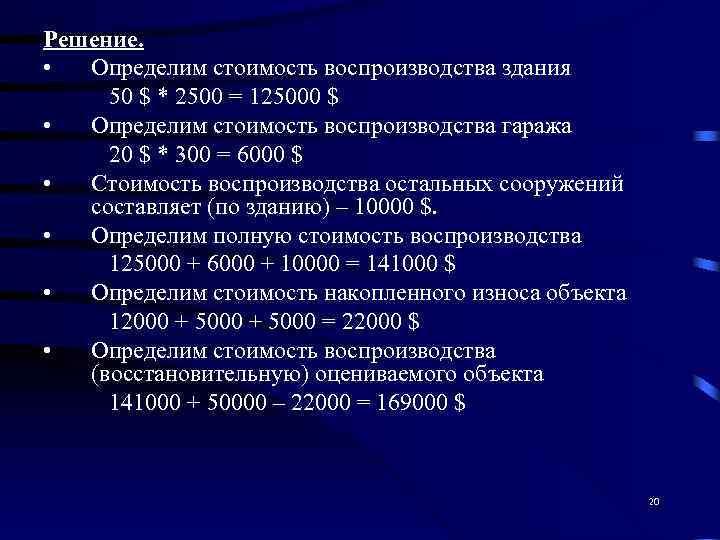 Решение.

• Определим стоимость воспроизводства здания
50 \$ * 2500 = 125000 \$

• Определим стоимость воспроизводства гаража
20 \$ * 300 = 6000 \$

• Стоимость воспроизводства остальных сооружений составляет (по зданию) – 10000 \$.

• Определим полную стоимость воспроизводства
125000 + 6000 + 10000 = 141000 \$

• Определим стоимость накопленного износа объекта
12000 + 5000 + 5000 = 22000 \$

• Определим стоимость воспроизводства (восстановительную) оцениваемого объекта
141000 + 50000 – 22000 = 169000 \$

20